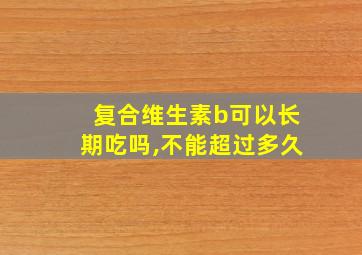 复合维生素b可以长期吃吗,不能超过多久